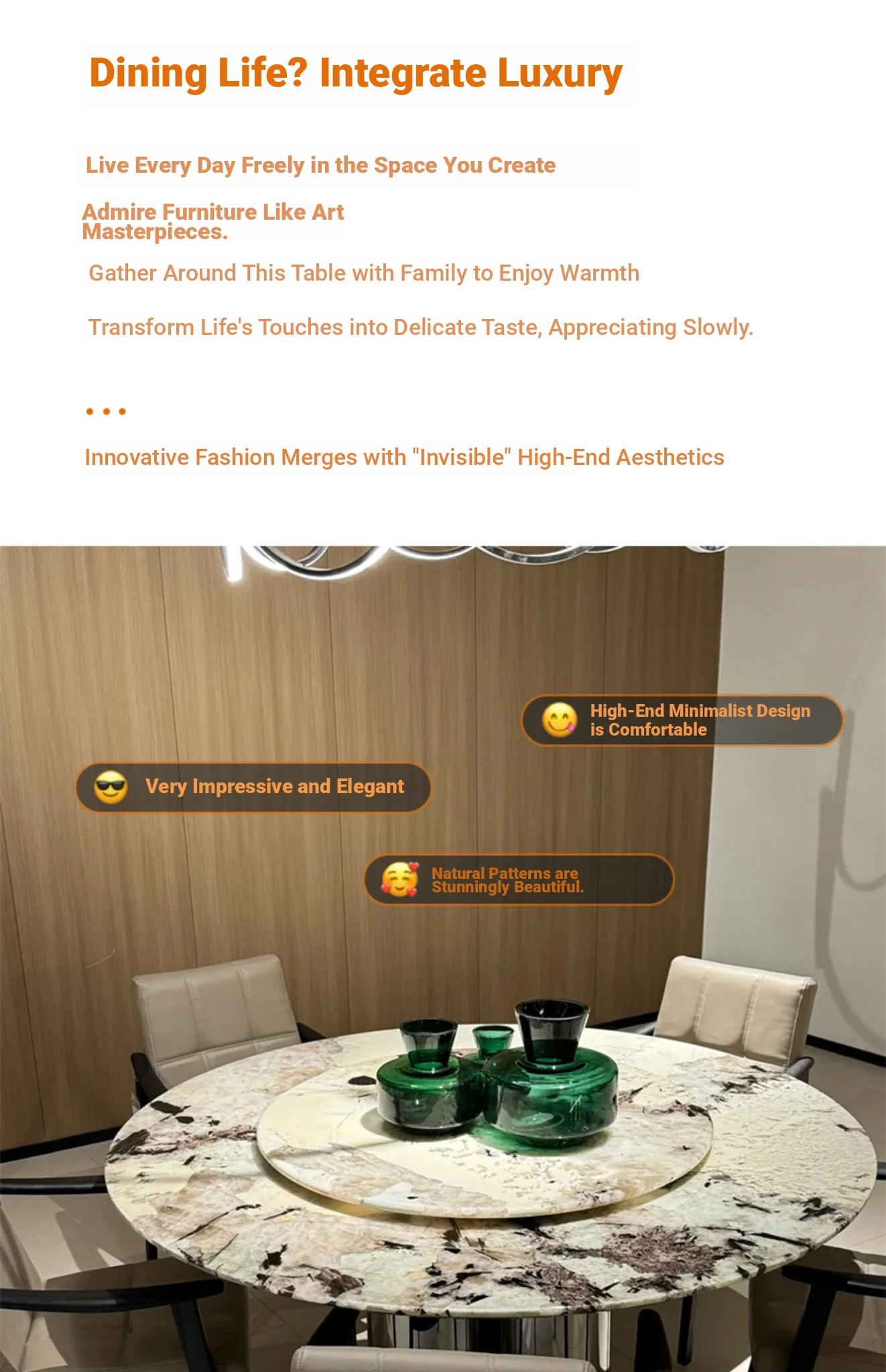 Dining Life? Integrate Luxury

Live Every Day Freely in the Space You Create

Admire Furniture Like Art Masterpieces.

Gather Around This Table with Family to Enjoy Warmth

Transform Life's Touches into Delicate Taste, Appreciating Slowly.

...

Innovative Fashion Merges with "Invisible" High-End Aesthetics

High-End Minimalist Design is Comfortable

Very Impressive and Elegant

Natural Patterns are Stunningly Beautiful.